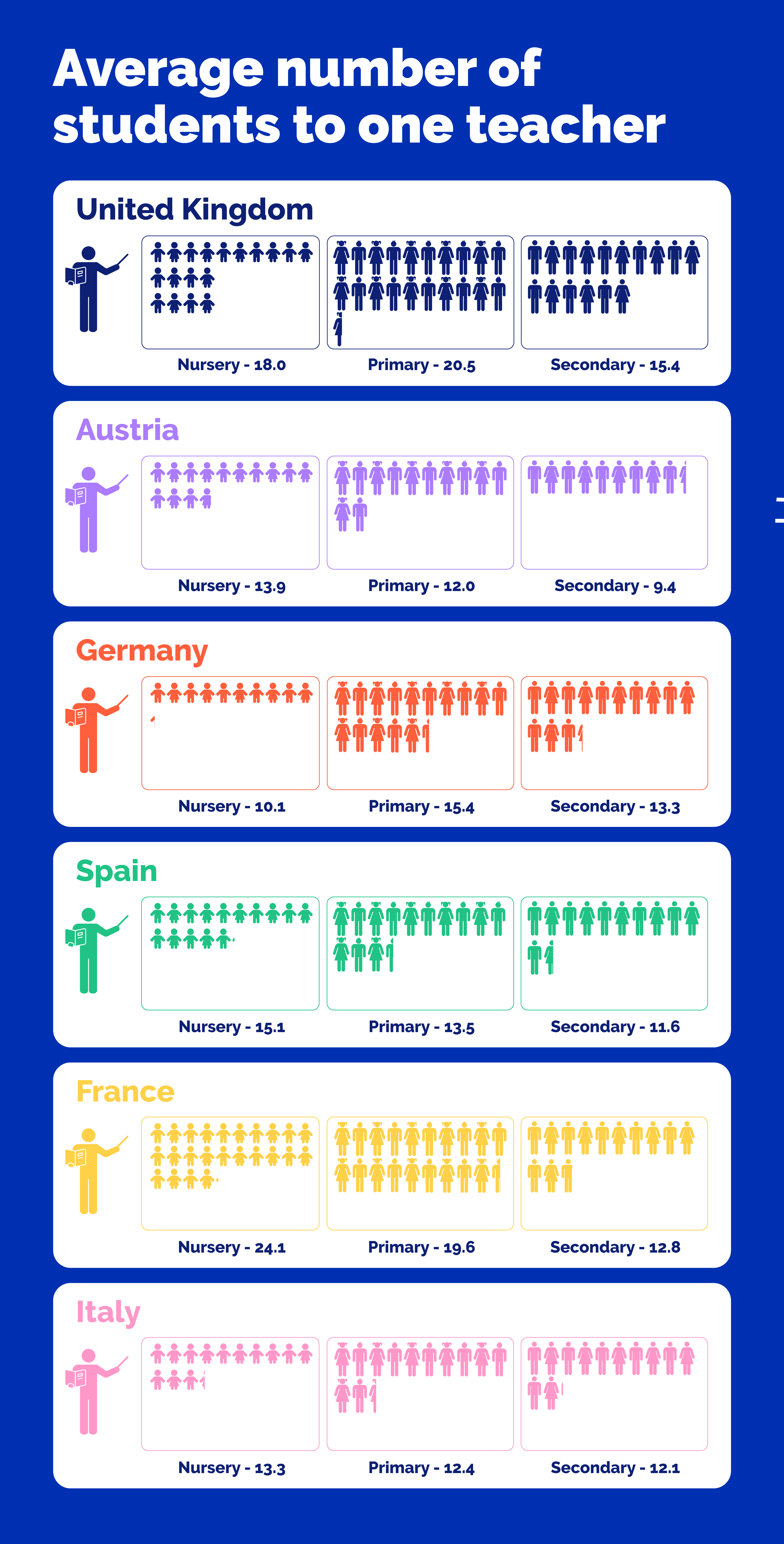 Average number of students to one teacher

United Kingdom

Nursery - 18.0

Primary - 20.5

Secondary - 15.4

Austria

Nursery - 13.9

Primary - 12.0

Secondary - 9.4

Germany

Nursery - 10.1

Primary - 15.4

Secondary - 13.3

Spain

Nursery - 15.1

Primary - 13.5

Secondary - 11.6

France

Nursery - 24.1

Primary - 19.6

Secondary - 12.8

Italy

Nursery - 13.3

Primary - 12.4

Secondary - 12.1